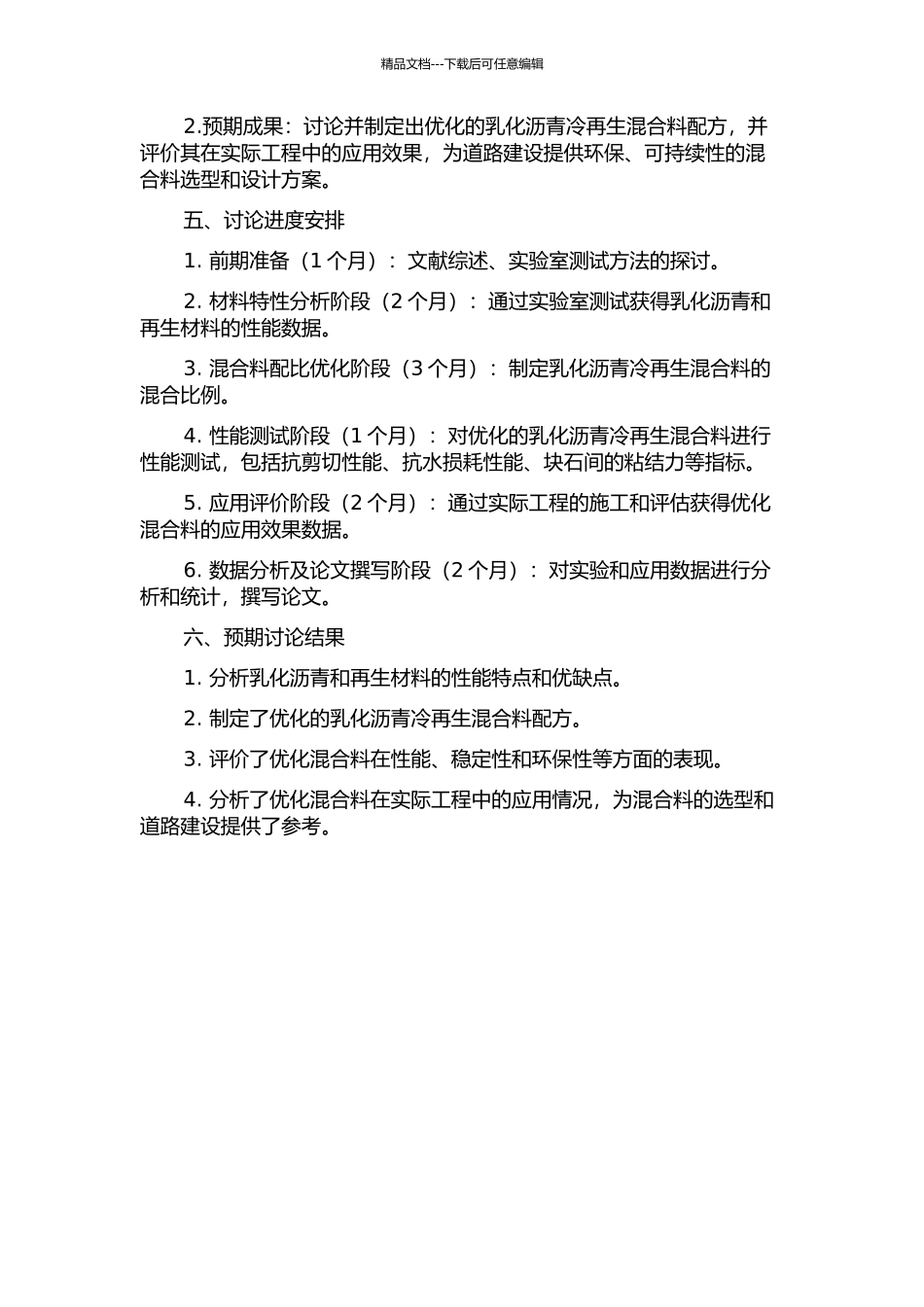 精品文档---下载后可任意编辑

2.预期成果：讨论并制定出优化的乳化沥青冷再生混合料配方，并评价其在实际工程中的应用效果，为道路建设提供环保、可持续性的混合料选型和设计方案。

五、讨论进度安排

1. 前期准备（1 个月）：文献综述、实验室测试方法的探讨。

2. 材料特性分析阶段（2 个月）：通过实验室测试获得乳化沥青和再生材料的性能数据。

3. 混合料配比优化阶段（3 个月）：制定乳化沥青冷再生混合料的混合比例。

4. 性能测试阶段（1 个月）：对优化的乳化沥青冷再生混合料进行性能测试，包括抗剪切性能、抗水损耗性能、块石间的粘结力等指标。

5. 应用评价阶段（2 个月）：通过实际工程的施工和评估获得优化混合料的应用效果数据。

6. 数据分析及论文撰写阶段（2 个月）：对实验和应用数据进行分析和统计，撰写论文。

六、预期讨论结果

1. 分析乳化沥青和再生材料的性能特点和优缺点。

2. 制定了优化的乳化沥青冷再生混合料配方。

3. 评价了优化混合料在性能、稳定性和环保性等方面的表现。

4. 分析了优化混合料在实际工程中的应用情况，为混合料的选型和道路建设提供了参考。